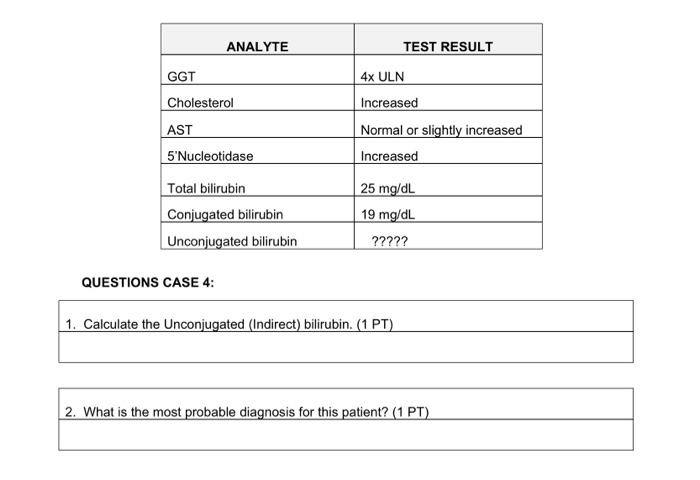 | ANALYTE | TEST RESULT |
|---|---|
| GGT | 4x ULN |
| Cholesterol | Increased |
| AST | Normal or slightly increased |
| 5'Nucleotidase | Increased |
| Total bilirubin | 25 mg/dL |
| Conjugated bilirubin | 19 mg/dL |
| Unconjugated bilirubin | ????? |

QUESTIONS CASE 4:

1. Calculate the Unconjugated (Indirect) bilirubin. (1 PT)

2. What is the most probable diagnosis for this patient? (1 PT)